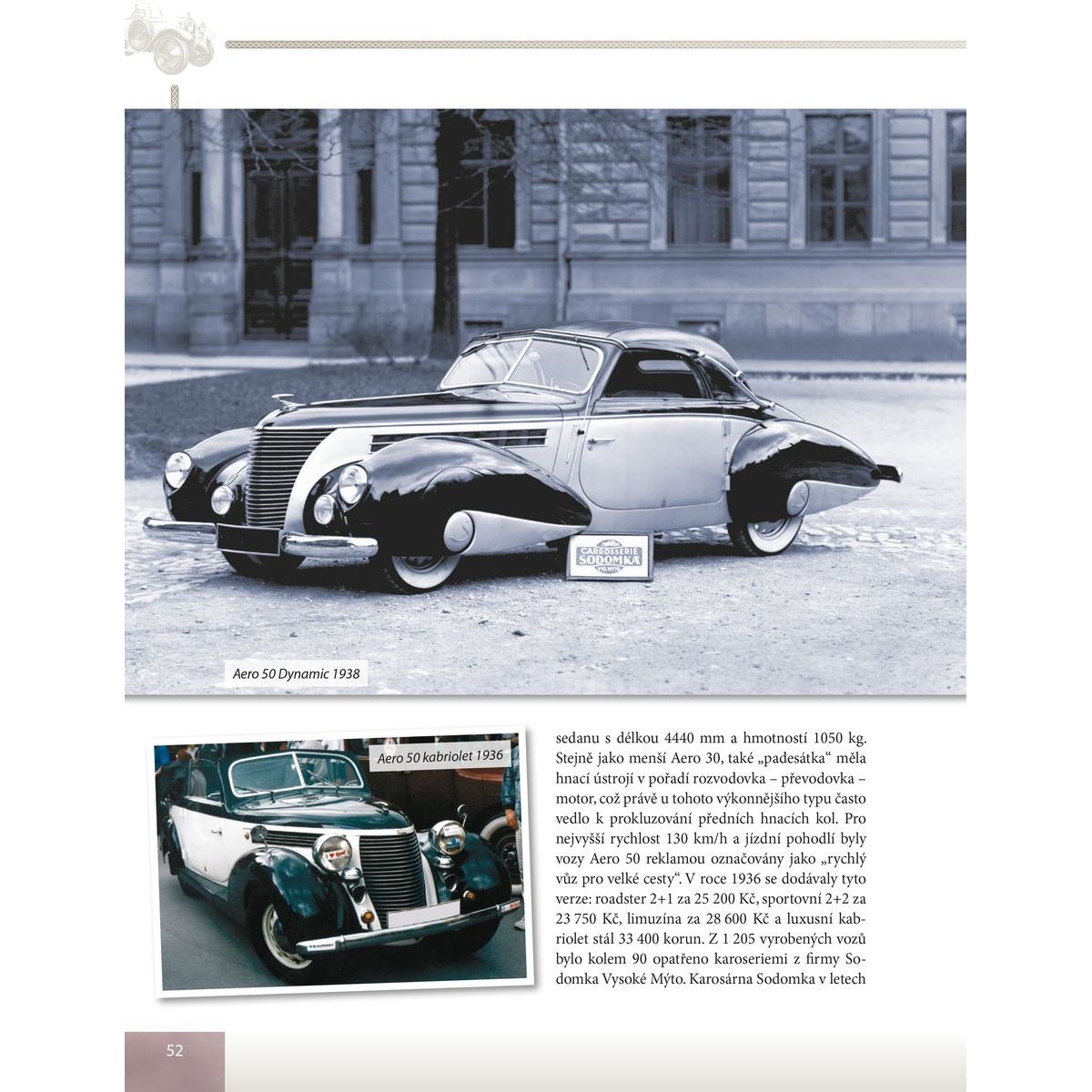 CARROSSERIE SODOMKA VYS. MÝTO

Aero 50 Dynamic 1938

Aero 50 kabriolet 1936

sedanu s délkou 4440 mm a hmotností 1050 kg. Stejně jako menší Aero 30, také „padesátka“ měla hnací ústrojí v pořadí rozvodovka – převodovka – motor, což právě u tohoto výkonnějšího typu často vedlo k prokluzování předních hnacích kol. Pro nejvyšší rychlost 130 km/h a jízdní pohodlí byly vozy Aero 50 reklamou označovány jako „rychlý vůz pro velké cesty“. V roce 1936 se dodávaly tyto verze: roadster 2+1 za 25 200 Kč, sportovní 2+2 za 23 750 Kč, limuzína za 28 600 Kč a luxusní kabriolet stál 33 400 korun. Z 1 205 vyrobených vozů bylo kolem 90 opatřeno karoseriemi z firmy Sodomka Vysoké Mýto. Karosárna Sodomka v letech

52